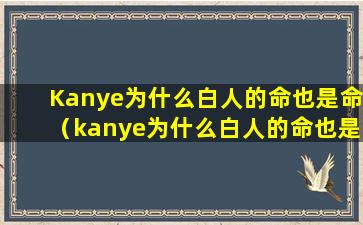 Kanye为什么白人的命也是命
（kanye为什么白人的命也是